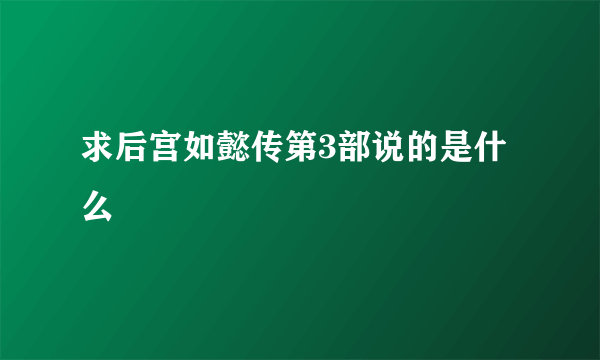 求后宫如懿传第3部说的是什么